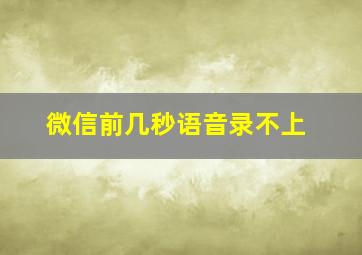 微信前几秒语音录不上